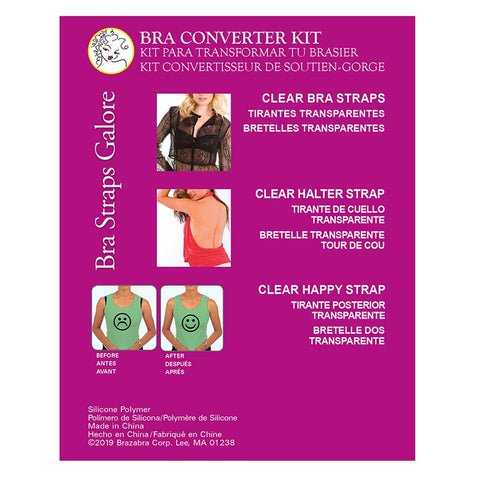 BRA CONVERTER KIT
KIT PARA TRANSFORMAR TU BRASIER
KIT CONVERTISSEUR DE SOUTIEN-GORGE

Bra Straps Galore

CLEAR BRA STRAPS
TIRANTES TRANSPARENTES
BRETELLES TRANSPARENTES

CLEAR HALTER STRAP
TIRANTE DE CUELLO TRANSPARENTE
BRETELLE TRANSPARENTE TOUR DE COU

CLEAR HAPPY STRAP
TIRANTE POSTERIOR TRANSPARENTE
BRETELLE DOS TRANSPARENTE

BEFORE
ANTES
AVANT

AFTER
DESPUÉS
APRÉS

Silicone Polymer
Polímero de Silicona/Polymère de Silicone
Made in China
Hecho en China/Fabriqué en Chine
©2019 Brazabra Corp. Lee, MA 01238